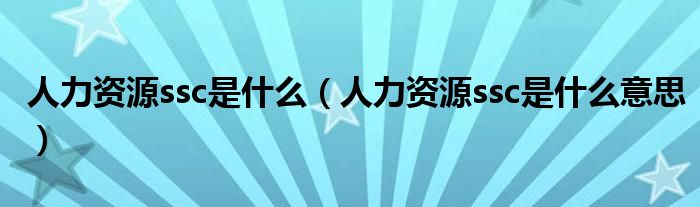 人力资源ssc是什么（人力资源ssc是什么意思）